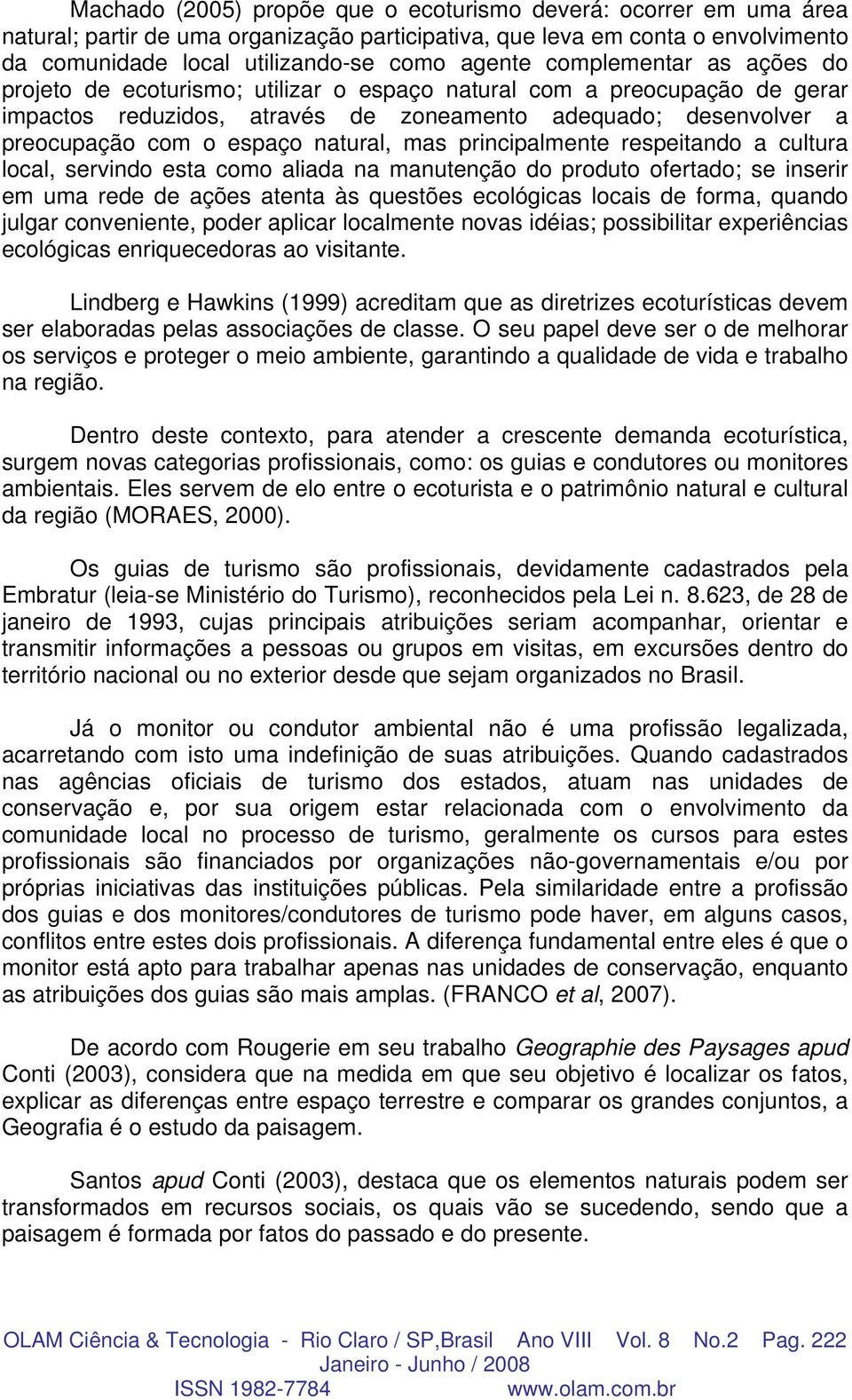 Machado (2005) propõe que o ecoturismo deverá: ocorrer em uma área natural; partir de uma organização participativa, que leva em conta o envolvimento da comunidade local utilizando-se como agente complementar as ações do projeto de ecoturismo; utilizar o espaço natural com a preocupação de gerar impactos reduzidos, através de zoneamento adequado; desenvolver a preocupação com o espaço natural, mas principalmente respeitando a cultura local, servindo esta como aliada na manutenção do produto ofertado; se inserir em uma rede de ações atenta às questões ecológicas locais de forma, quando julgar conveniente, poder aplicar localmente novas idéias; possibilitar experiências ecológicas enriquecedoras ao visitante.

Lindberg e Hawkins (1999) acreditam que as diretrizes ecoturísticas devem ser elaboradas pelas associações de classe. O seu papel deve ser o de melhorar os serviços e proteger o meio ambiente, garantindo a qualidade de vida e trabalho na região.

Dentro deste contexto, para atender a crescente demanda ecoturística, surgem novas categorias profissionais, como: os guias e condutores ou monitores ambientais. Eles servem de elo entre o ecoturista e o patrimônio natural e cultural da região (MORAES, 2000).

Os guias de turismo são profissionais, devidamente cadastrados pela Embratur (leia-se Ministério do Turismo), reconhecidos pela Lei n. 8.623, de 28 de janeiro de 1993, cujas principais atribuições seriam acompanhar, orientar e transmitir informações a pessoas ou grupos em visitas, em excursões dentro do território nacional ou no exterior desde que sejam organizados no Brasil.

Já o monitor ou condutor ambiental não é uma profissão legalizada, acarretando com isto uma indefinição de suas atribuições. Quando cadastrados nas agências oficiais de turismo dos estados, atuam nas unidades de conservação e, por sua origem estar relacionada com o envolvimento da comunidade local no processo de turismo, geralmente os cursos para estes profissionais são financiados por organizações não-governamentais e/ou por próprias iniciativas das instituições públicas. Pela similaridade entre a profissão dos guias e dos monitores/condutores de turismo pode haver, em alguns casos, conflitos entre estes dois profissionais. A diferença fundamental entre eles é que o monitor está apto para trabalhar apenas nas unidades de conservação, enquanto as atribuições dos guias são mais amplas. (FRANCO et al, 2007).

De acordo com Rougerie em seu trabalho Geographie des Paysages apud Conti (2003), considera que na medida em que seu objetivo é localizar os fatos, explicar as diferenças entre espaço terrestre e comparar os grandes conjuntos, a Geografia é o estudo da paisagem.

Santos apud Conti (2003), destaca que os elementos naturais podem ser transformados em recursos sociais, os quais vão se sucedendo, sendo que a paisagem é formada por fatos do passado e do presente.

OLAM Ciência & Tecnologia - Rio Claro / SP,Brasil Ano VIII Vol. 8 No.2 Pag. 222
Janeiro - Junho / 2008
ISSN 1982-7784 www.olam.com.br